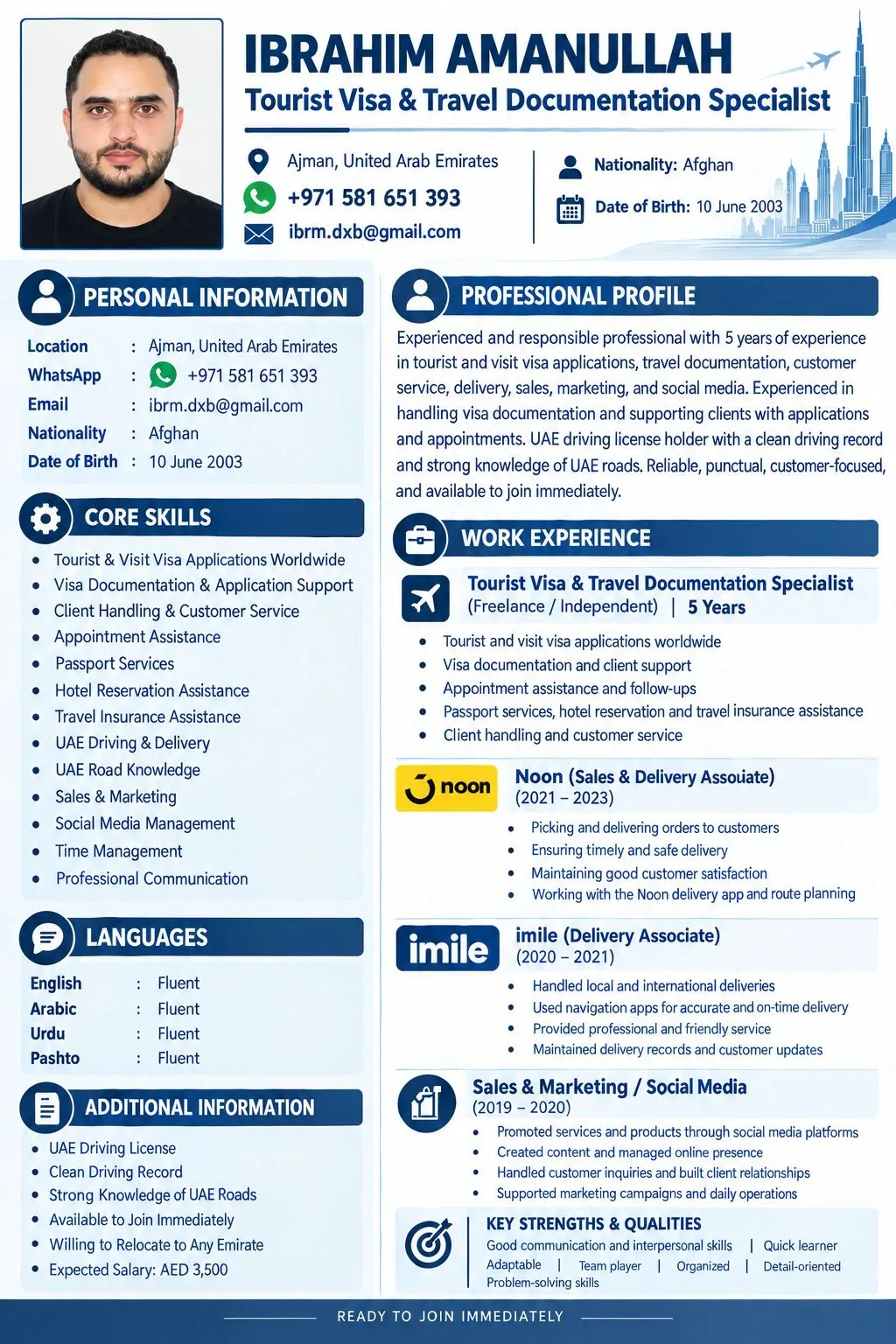 IBRAHIM AMANULLAH
Tourist Visa & Travel Documentation Specialist

Ajman, United Arab Emirates
+971 581 651 393
ibrm.dxb@gmail.com

Nationality: Afghan
Date of Birth: 10 June 2003

PERSONAL INFORMATION

Location : Ajman, United Arab Emirates
WhatsApp : +971 581 651 393
Email : ibrm.dxb@gmail.com
Nationality : Afghan
Date of Birth : 10 June 2003

CORE SKILLS

• Tourist & Visit Visa Applications Worldwide
• Visa Documentation & Application Support
• Client Handling & Customer Service
• Appointment Assistance
• Passport Services
• Hotel Reservation Assistance
• Travel Insurance Assistance
• UAE Driving & Delivery
• UAE Road Knowledge
• Sales & Marketing
• Social Media Management
• Time Management
• Professional Communication

LANGUAGES

English : Fluent
Arabic : Fluent
Urdu : Fluent
Pashto : Fluent

ADDITIONAL INFORMATION

• UAE Driving License
• Clean Driving Record
• Strong Knowledge of UAE Roads
• Available to Join Immediately
• Willing to Relocate to Any Emirate
• Expected Salary: AED 3,500

PROFESSIONAL PROFILE

Experienced and responsible professional with 5 years of experience in tourist and visit visa applications, travel documentation, customer service, delivery, sales, marketing, and social media. Experienced in handling visa documentation and supporting clients with applications and appointments. UAE driving license holder with a clean driving record and strong knowledge of UAE roads. Reliable, punctual, customer-focused, and available to join immediately.

WORK EXPERIENCE

Tourist Visa & Travel Documentation Specialist
(Freelance / Independent) | 5 Years

• Tourist and visit visa applications worldwide
• Visa documentation and client support
• Appointment assistance and follow-ups
• Passport services, hotel reservation and travel insurance assistance
• Client handling and customer service

noon
Noon (Sales & Delivery Assouiate)
(2021 – 2023)

• Picking and delivering orders to customers
• Ensuring timely and safe delivery
• Maintaining good customer satisfaction
• Working with the Noon delivery app and route planning

imile
imile (Delivery Associate)
(2020 – 2021)

• Handled local and international deliveries
• Used navigation apps for accurate and on-time delivery
• Provided professional and friendly service
• Maintained delivery records and customer updates

Sales & Marketing / Social Media
(2019 – 2020)

• Promoted services and products through social media platforms
• Created content and managed online presence
• Handled customer inquiries and built client relationships
• Supported marketing campaigns and daily operations

KEY STRENGTHS & QUALITIES
Good communication and interpersonal skills | Quick learner
Adaptable | Team player | Organized | Detail-oriented
Problem-solving skills

READY TO JOIN IMMEDIATELY